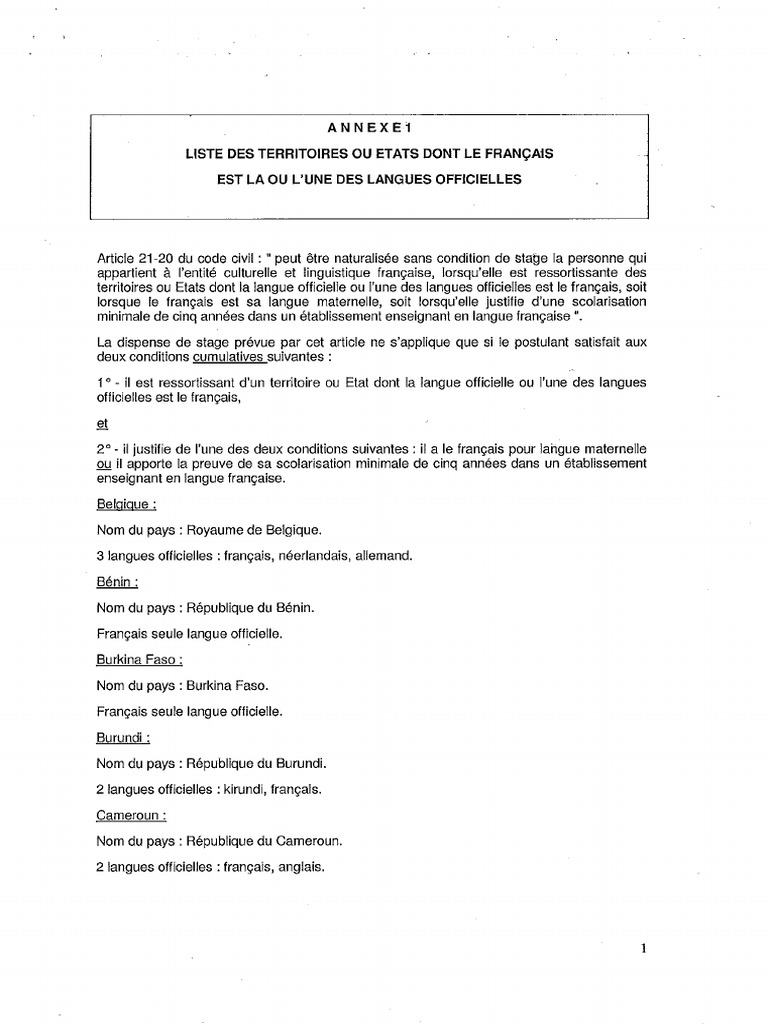 ANNEXE 1

LISTE DES TERRITOIRES OU ETATS DONT LE FRANÇAIS

EST LA OU L'UNE DES LANGUES OFFICIELLES

Article 21-20 du code civil : " peut être naturalisée sans condition de stage la personne qui appartient à l'entité culturelle et linguistique française, lorsqu'elle est ressortissante des territoires ou Etats dont la langue officielle ou l'une des langues officielles est le français, soit lorsque le français est sa langue maternelle, soit lorsqu'elle justifie d'une scolarisation minimale de cinq années dans un établissement enseignant en langue française ".

La dispense de stage prévue par cet article ne s'applique que si le postulant satisfait aux deux conditions cumulatives suivantes :

1° - il est ressortissant d'un territoire ou Etat dont la langue officielle ou l'une des langues officielles est le français,

et

2° - il justifie de l'une des deux conditions suivantes : il a le français pour langue maternelle ou il apporte la preuve de sa scolarisation minimale de cinq années dans un établissement enseignant en langue française.

Belgique :

Nom du pays : Royaume de Belgique.

3 langues officielles : français, néerlandais, allemand.

Bénin :

Nom du pays : République du Bénin.

Français seule langue officielle.

Burkina Faso :

Nom du pays : Burkina Faso.

Français seule langue officielle.

Burundi :

Nom du pays : République du Burundi.

2 langues officielles : kirundi, français.

Cameroun :

Nom du pays : République du Cameroun.

2 langues officielles : français, anglais.

1